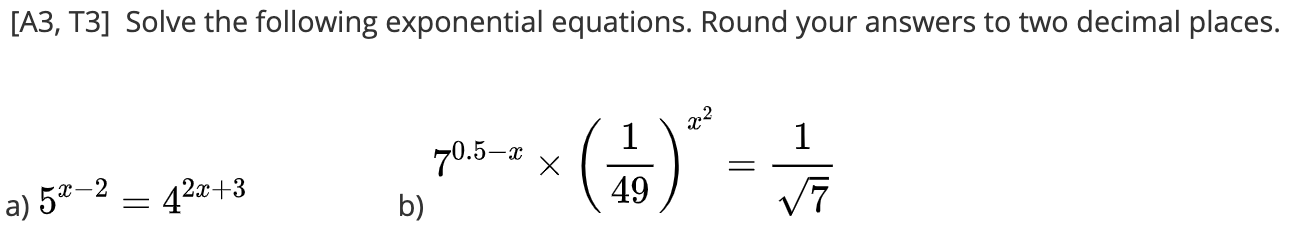 [A3, T3] Solve the following exponential equations. Round your answers to two decimal places.

a) $5^{x-2} = 4^{2x+3}$

b) $7^{0.5-x} \times \left(\frac{1}{49}\right)^{x^2} = \frac{1}{\sqrt{7}}$